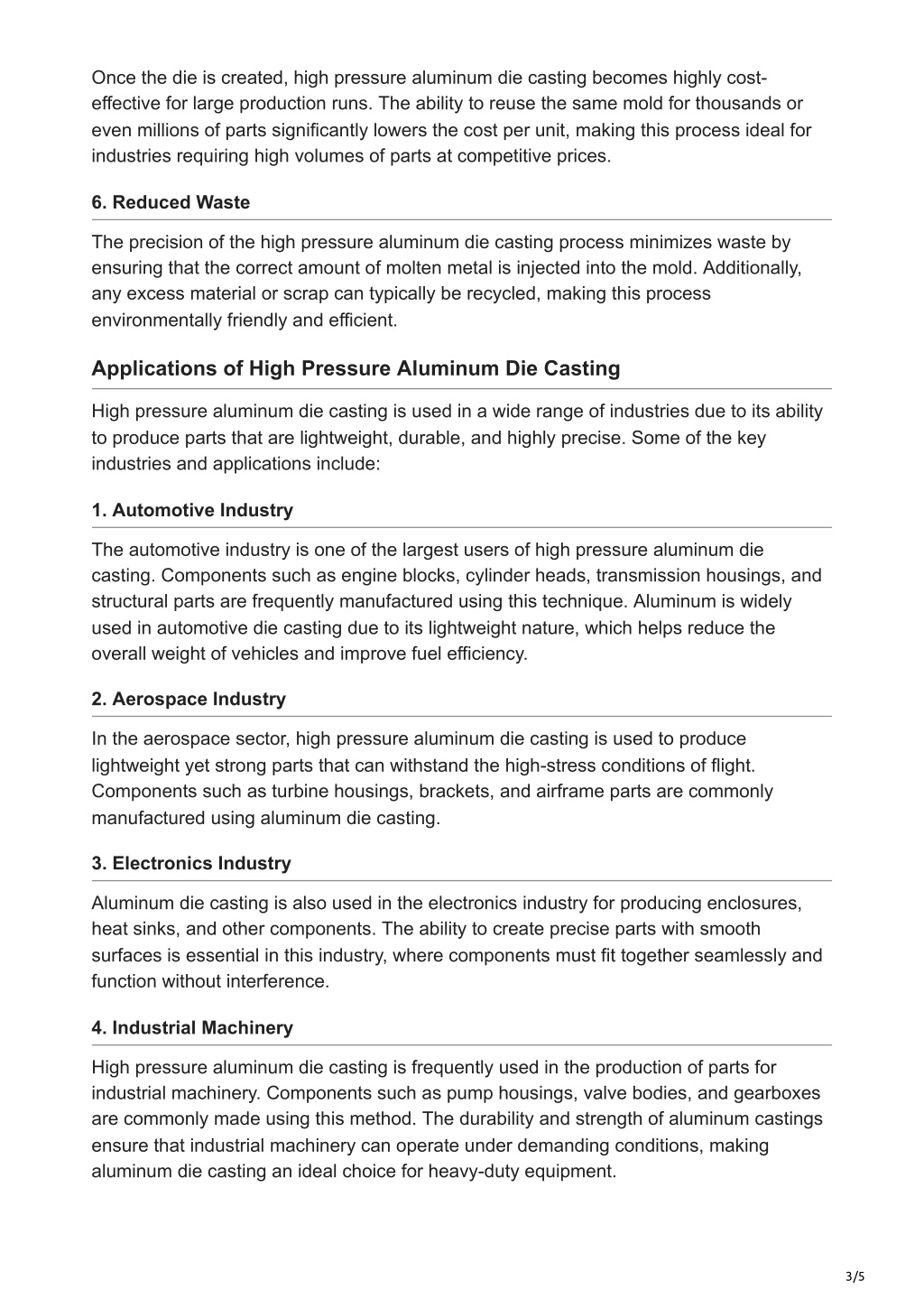 Once the die is created, high pressure aluminum die casting becomes highly cost-effective for large production runs. The ability to reuse the same mold for thousands or even millions of parts significantly lowers the cost per unit, making this process ideal for industries requiring high volumes of parts at competitive prices.

6. Reduced Waste

The precision of the high pressure aluminum die casting process minimizes waste by ensuring that the correct amount of molten metal is injected into the mold. Additionally, any excess material or scrap can typically be recycled, making this process environmentally friendly and efficient.

Applications of High Pressure Aluminum Die Casting

High pressure aluminum die casting is used in a wide range of industries due to its ability to produce parts that are lightweight, durable, and highly precise. Some of the key industries and applications include:

1. Automotive Industry

The automotive industry is one of the largest users of high pressure aluminum die casting. Components such as engine blocks, cylinder heads, transmission housings, and structural parts are frequently manufactured using this technique. Aluminum is widely used in automotive die casting due to its lightweight nature, which helps reduce the overall weight of vehicles and improve fuel efficiency.

2. Aerospace Industry

In the aerospace sector, high pressure aluminum die casting is used to produce lightweight yet strong parts that can withstand the high-stress conditions of flight. Components such as turbine housings, brackets, and airframe parts are commonly manufactured using aluminum die casting.

3. Electronics Industry

Aluminum die casting is also used in the electronics industry for producing enclosures, heat sinks, and other components. The ability to create precise parts with smooth surfaces is essential in this industry, where components must fit together seamlessly and function without interference.

4. Industrial Machinery

High pressure aluminum die casting is frequently used in the production of parts for industrial machinery. Components such as pump housings, valve bodies, and gearboxes are commonly made using this method. The durability and strength of aluminum castings ensure that industrial machinery can operate under demanding conditions, making aluminum die casting an ideal choice for heavy-duty equipment.

3/5